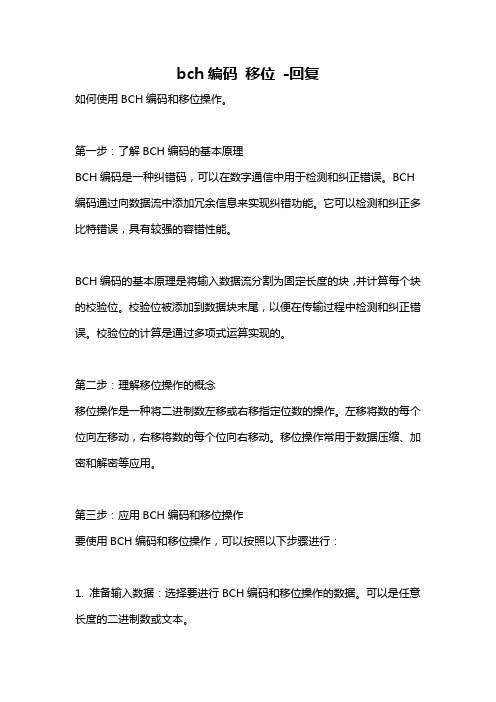 bch 编码 移位 -回复

如何使用 BCH 编码和移位操作。

第一步：了解 BCH 编码的基本原理

BCH 编码是一种纠错码，可以在数字通信中用于检测和纠正错误。BCH 编码通过向数据流中添加冗余信息来实现纠错功能。它可以检测和纠正多比特错误，具有较强的容错性能。

BCH 编码的基本原理是将输入数据流分割为固定长度的块，并计算每个块的校验位。校验位被添加到数据块末尾，以便在传输过程中检测和纠正错误。校验位的计算是通过多项式运算实现的。

第二步：理解移位操作的概念

移位操作是一种将二进制数左移或右移指定位数的操作。左移将数的每个位向左移动，右移将数的每个位向右移动。移位操作常用于数据压缩、加密和解密等应用。

第三步：应用 BCH 编码和移位操作

要使用 BCH 编码和移位操作，可以按照以下步骤进行：

1. 准备输入数据：选择要进行 BCH 编码和移位操作的数据。可以是任意长度的二进制数或文本。